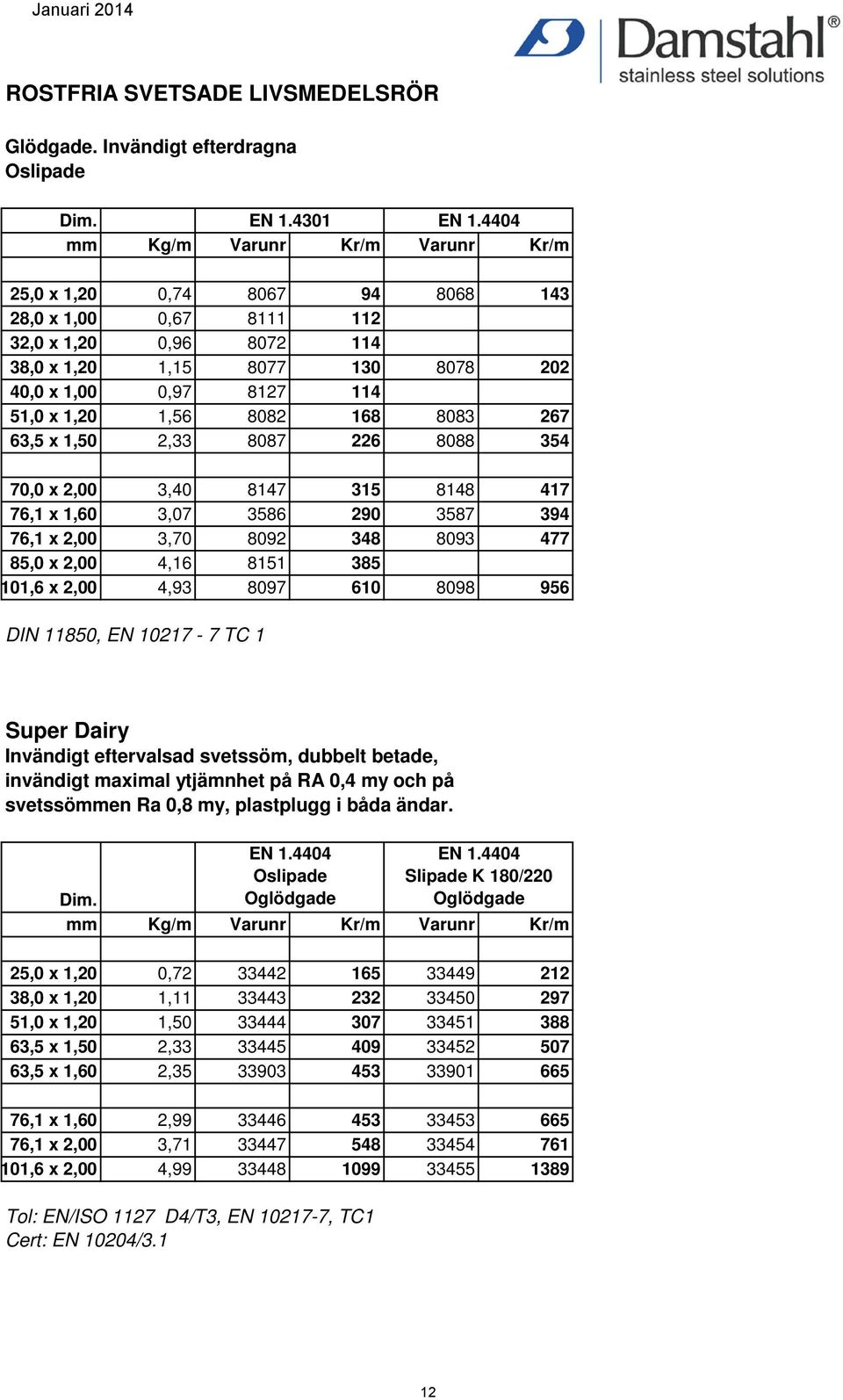 Januari 2014

Damstahl®
stainless steel solutions

ROSTFRIA SVETSADE LIVSMEDELSRÖR

Glödgade. Invändigt efterdragna
Oslipade

| Dim. | | EN 1.4301 | | EN 1.4404 | |
|---|---|---|---|---|---|
| mm | Kg/m | Varunr | Kr/m | Varunr | Kr/m |
| | | | | | |
| 25,0 x 1,20 | 0,74 | 8067 | 94 | 8068 | 143 |
| 28,0 x 1,00 | 0,67 | 8111 | 112 | | |
| 32,0 x 1,20 | 0,96 | 8072 | 114 | | |
| 38,0 x 1,20 | 1,15 | 8077 | 130 | 8078 | 202 |
| 40,0 x 1,00 | 0,97 | 8127 | 114 | | |
| 51,0 x 1,20 | 1,56 | 8082 | 168 | 8083 | 267 |
| 63,5 x 1,50 | 2,33 | 8087 | 226 | 8088 | 354 |
| | | | | | |
| 70,0 x 2,00 | 3,40 | 8147 | 315 | 8148 | 417 |
| 76,1 x 1,60 | 3,07 | 3586 | 290 | 3587 | 394 |
| 76,1 x 2,00 | 3,70 | 8092 | 348 | 8093 | 477 |
| 85,0 x 2,00 | 4,16 | 8151 | 385 | | |
| 101,6 x 2,00 | 4,93 | 8097 | 610 | 8098 | 956 |

DIN 11850, EN 10217 - 7 TC 1

Super Dairy
Invändigt eftervalsad svetssöm, dubbelt betade, invändigt maximal ytjämnhet på RA 0,4 my och på svetssömmen Ra 0,8 my, plastplugg i båda ändar.

| Dim. | | EN 1.4404 Oslipade Oglödgade | | EN 1.4404 Slipade K 180/220 Oglödgade | |
|---|---|---|---|---|---|
| mm | Kg/m | Varunr | Kr/m | Varunr | Kr/m |
| | | | | | |
| 25,0 x 1,20 | 0,72 | 33442 | 165 | 33449 | 212 |
| 38,0 x 1,20 | 1,11 | 33443 | 232 | 33450 | 297 |
| 51,0 x 1,20 | 1,50 | 33444 | 307 | 33451 | 388 |
| 63,5 x 1,50 | 2,33 | 33445 | 409 | 33452 | 507 |
| 63,5 x 1,60 | 2,35 | 33903 | 453 | 33901 | 665 |
| | | | | | |
| 76,1 x 1,60 | 2,99 | 33446 | 453 | 33453 | 665 |
| 76,1 x 2,00 | 3,71 | 33447 | 548 | 33454 | 761 |
| 101,6 x 2,00 | 4,99 | 33448 | 1099 | 33455 | 1389 |

Tol: EN/ISO 1127 D4/T3, EN 10217-7, TC1
Cert: EN 10204/3.1

12